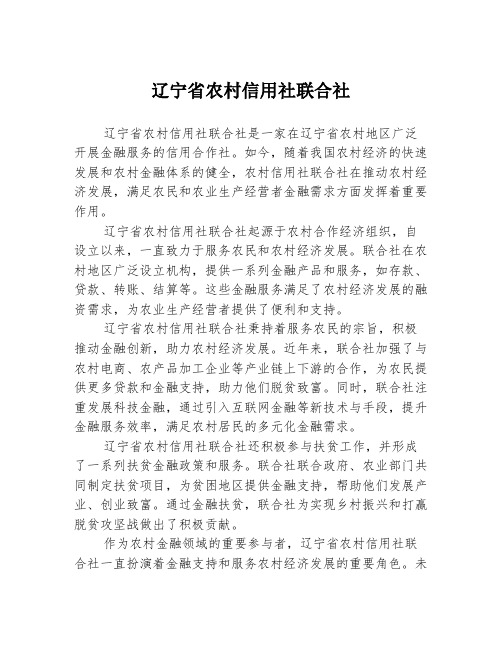 辽宁省农村信用社联合社

辽宁省农村信用社联合社是一家在辽宁省农村地区广泛开展金融服务的信用合作社。如今，随着我国农村经济的快速发展和农村金融体系的健全，农村信用社联合社在推动农村经济发展，满足农民和农业生产经营者金融需求方面发挥着重要作用。

辽宁省农村信用社联合社起源于农村合作经济组织，自设立以来，一直致力于服务农民和农村经济发展。联合社在农村地区广泛设立机构，提供一系列金融产品和服务，如存款、贷款、转账、结算等。这些金融服务满足了农村经济发展的融资需求，为农业生产经营者提供了便利和支持。

辽宁省农村信用社联合社秉持着服务农民的宗旨，积极推动金融创新，助力农村经济发展。近年来，联合社加强了与农村电商、农产品加工企业等产业链上下游的合作，为农民提供更多贷款和金融支持，助力他们脱贫致富。同时，联合社注重发展科技金融，通过引入互联网金融等新技术与手段，提升金融服务效率，满足农村居民的多元化金融需求。

辽宁省农村信用社联合社还积极参与扶贫工作，并形成了一系列扶贫金融政策和服务。联合社联合政府、农业部门共同制定扶贫项目，为贫困地区提供金融支持，帮助他们发展产业、创业致富。通过金融扶贫，联合社为实现乡村振兴和打赢脱贫攻坚战做出了积极贡献。

作为农村金融领域的重要参与者，辽宁省农村信用社联合社一直扮演着金融支持和服务农村经济发展的重要角色。未